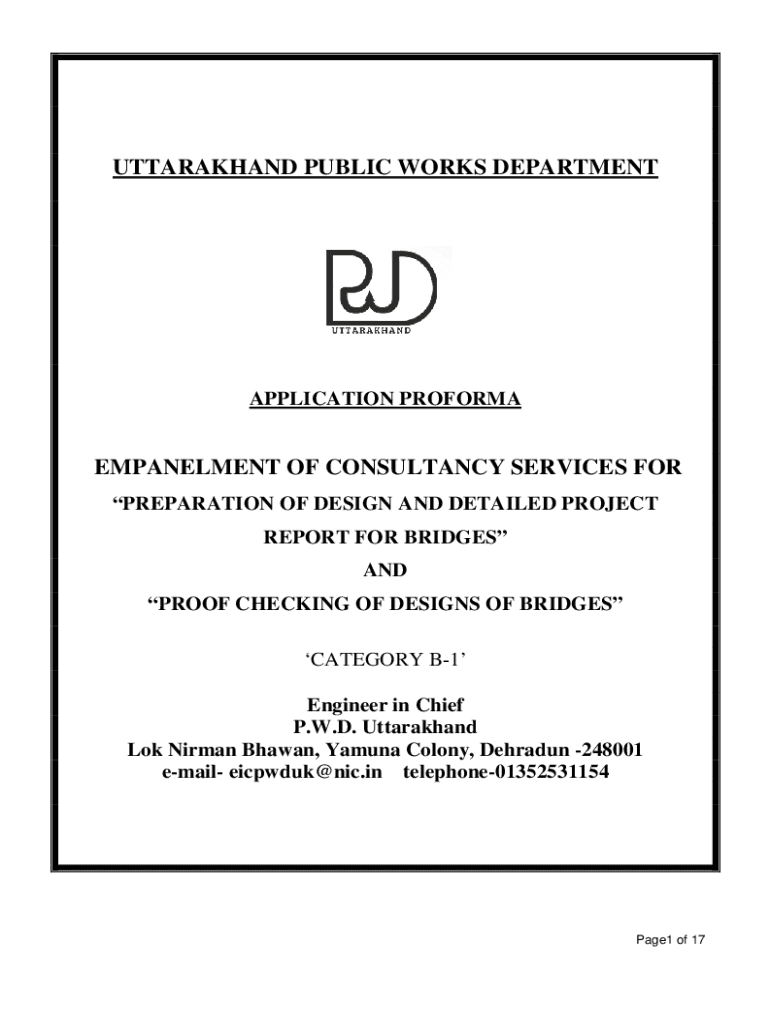 UTTARAKHAND PUBLIC WORKS DEPARTMENT

PWD
UTTARAKHAND

APPLICATION PROFORMA

EMPANELMENT OF CONSULTANCY SERVICES FOR

“PREPARATION OF DESIGN AND DETAILED PROJECT REPORT FOR BRIDGES”

AND

“PROOF CHECKING OF DESIGNS OF BRIDGES”

‘CATEGORY B-1’

Engineer in Chief
P.W.D. Uttarakhand
Lok Nirman Bhawan, Yamuna Colony, Dehradun -248001
e-mail- eicpwduk@nic.in telephone-01352531154

Page1 of 17